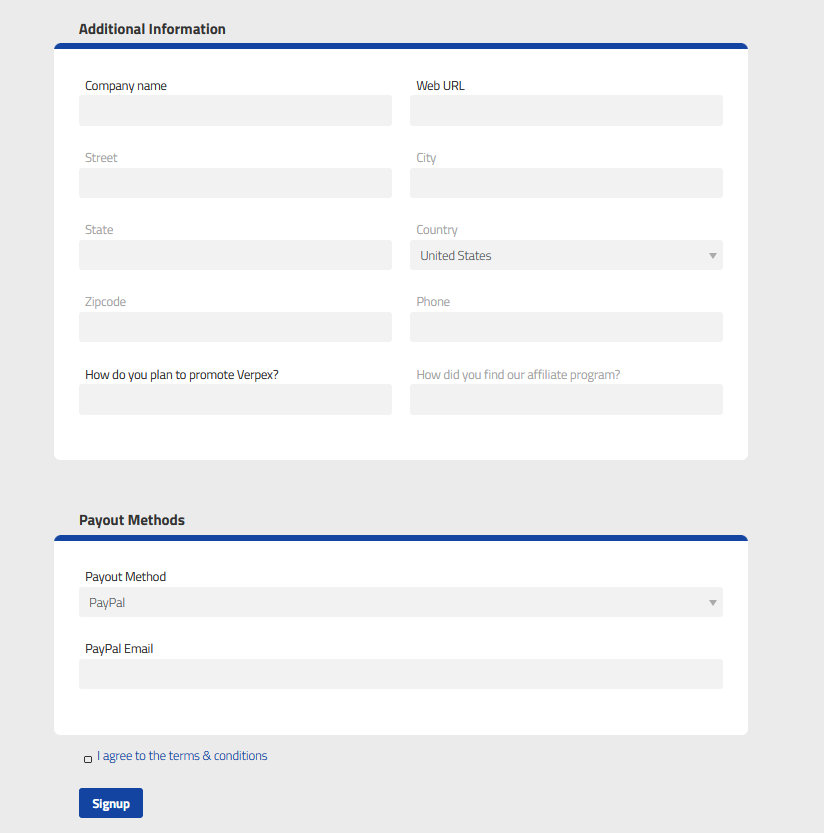 Additional Information

Company name

Web URL

Street

City

State

Country

United States

Zipcode

Phone

How do you plan to promote Verpex?

How did you find our affiliate program?

Payout Methods

Payout Method

PayPal

PayPal Email

I agree to the terms & conditions

Signup